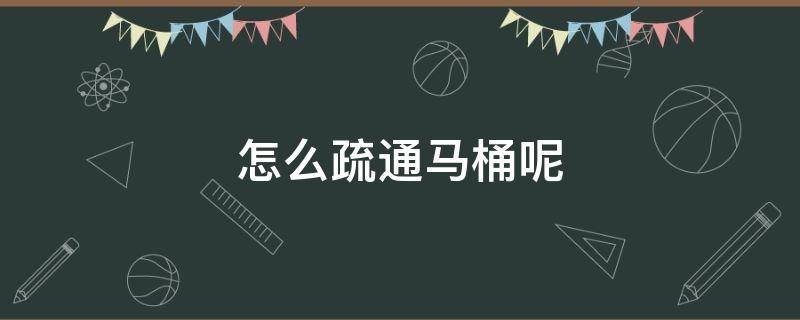 怎么疏通马桶呢